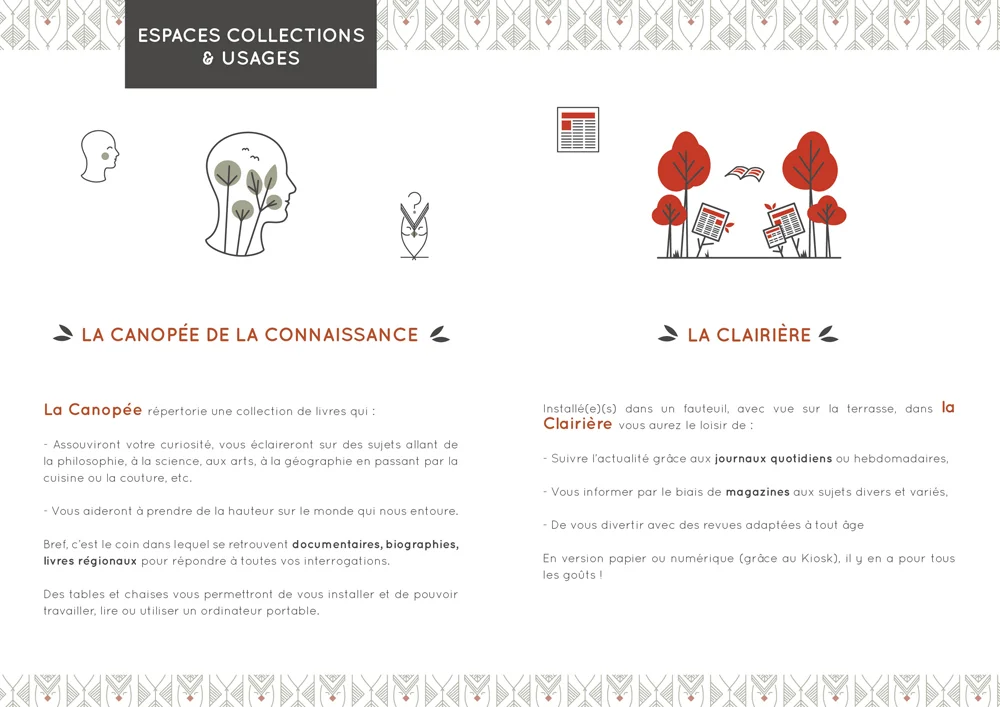 ESPACES COLLECTIONS & USAGES

LA CANOPÉE DE LA CONNAISSANCE

La Canopée répertorie une collection de livres qui :

- Assouviront votre curiosité, vous éclaireront sur des sujets allant de la philosophie, à la science, aux arts, à la géographie en passant par la cuisine ou la couture, etc.

- Vous aideront à prendre de la hauteur sur le monde qui nous entoure.

Bref, c'est le coin dans lequel se retrouvent documentaires, biographies, livres régionaux pour répondre à toutes vos interrogations.

Des tables et chaises vous permettront de vous installer et de pouvoir travailler, lire ou utiliser un ordinateur portable.

LA CLAIRIÈRE

Installé(e)(s) dans un fauteuil, avec vue sur la terrasse, dans la Clairière vous aurez le loisir de :

- Suivre l'actualité grâce aux journaux quotidiens ou hebdomadaires,

- Vous informer par le biais de magazines aux sujets divers et variés,

- De vous divertir avec des revues adaptées à tout âge

En version papier ou numérique (grâce au Kiosk), il y en a pour tous les goûts !